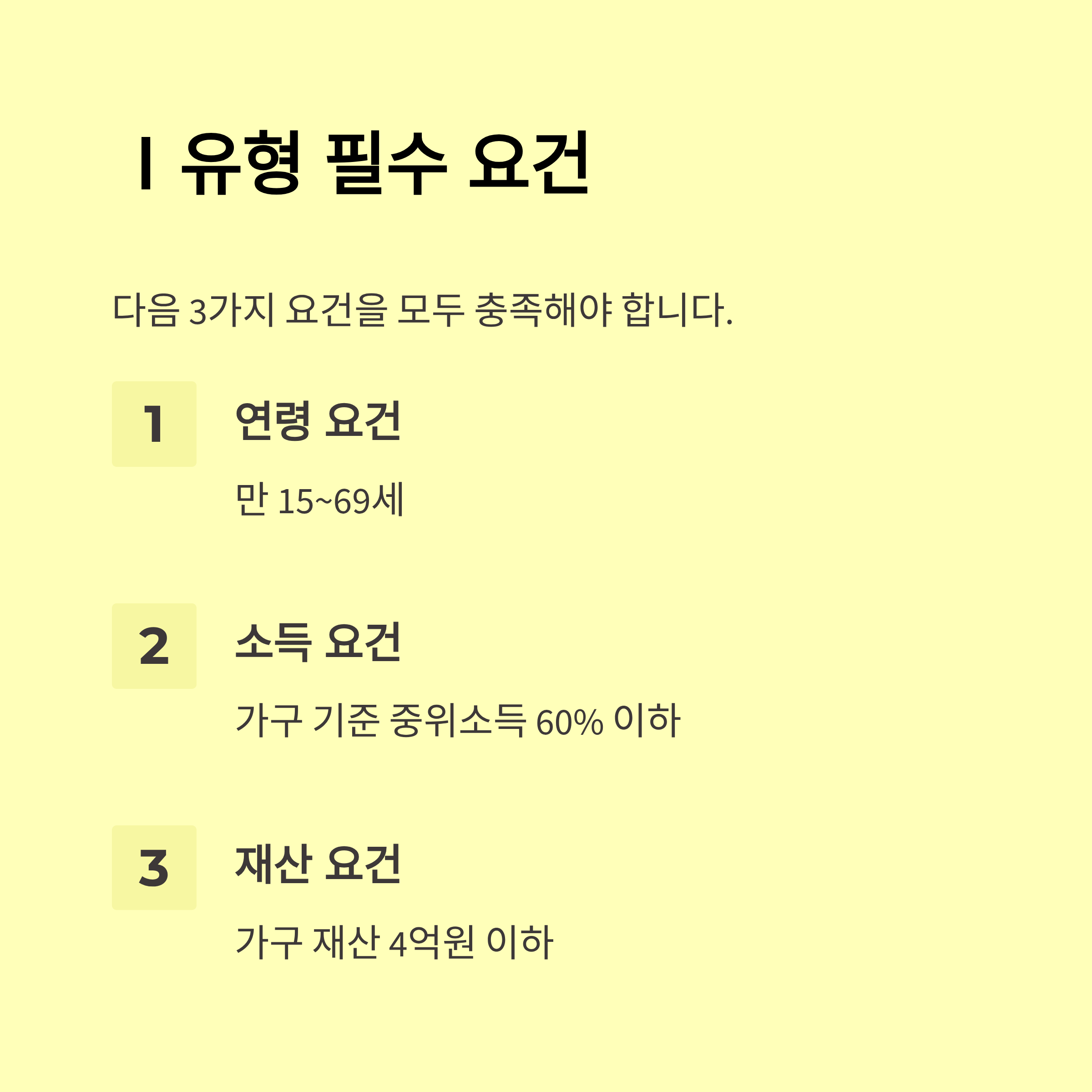 Ⅰ 유형 필수 요건

다음 3가지 요건을 모두 충족해야 합니다.

1

연령 요건

만 15~69세

2

소득 요건

가구 기준 중위소득 60% 이하

3

재산 요건

가구 재산 4억원 이하